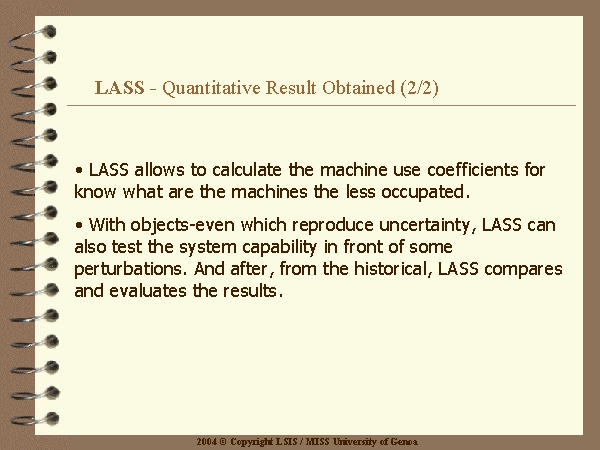 LASS - Quantitative Result Obtained (2/2)

• LASS allows to calculate the machine use coefficients for know what are the machines the less occupated.

• With objects-even which reproduce uncertainty, LASS can also test the system capability in front of some perturbations. And after, from the historical, LASS compares and evaluates the results.

2004 © Copyright LSIS / MISS University of Genoa